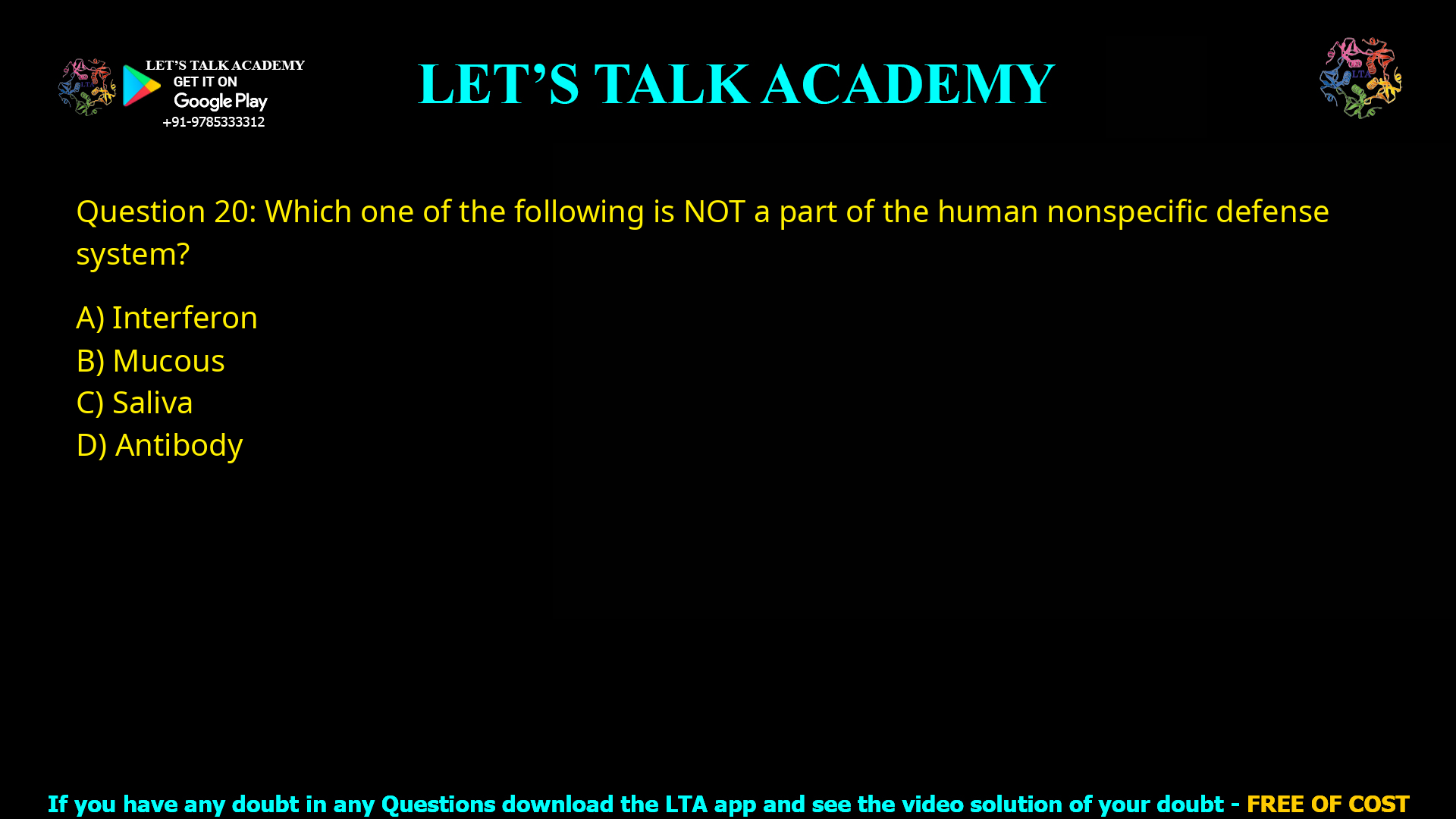 LET'S TALK ACADEMY
GET IT ON
Google Play
+91-9785333312

LET'S TALK ACADEMY

LTA

Question 20: Which one of the following is NOT a part of the human nonspecific defense system?

A) Interferon
B) Mucous
C) Saliva
D) Antibody

If you have any doubt in any Questions download the LTA app and see the video solution of your doubt - FREE OF COST